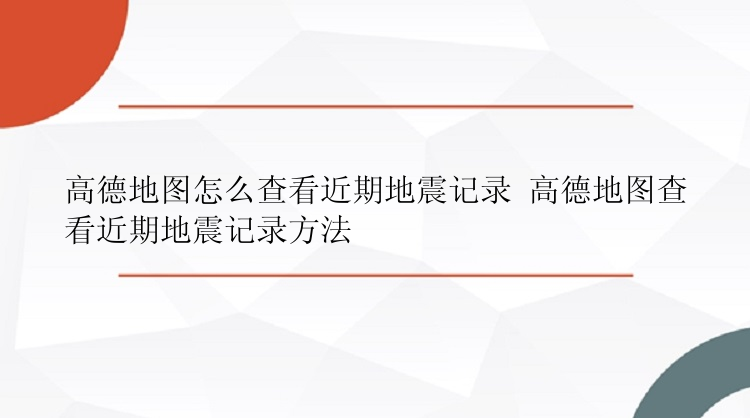 高德地图怎么查看近期地震记录 高德地图查看近期地震记录方法